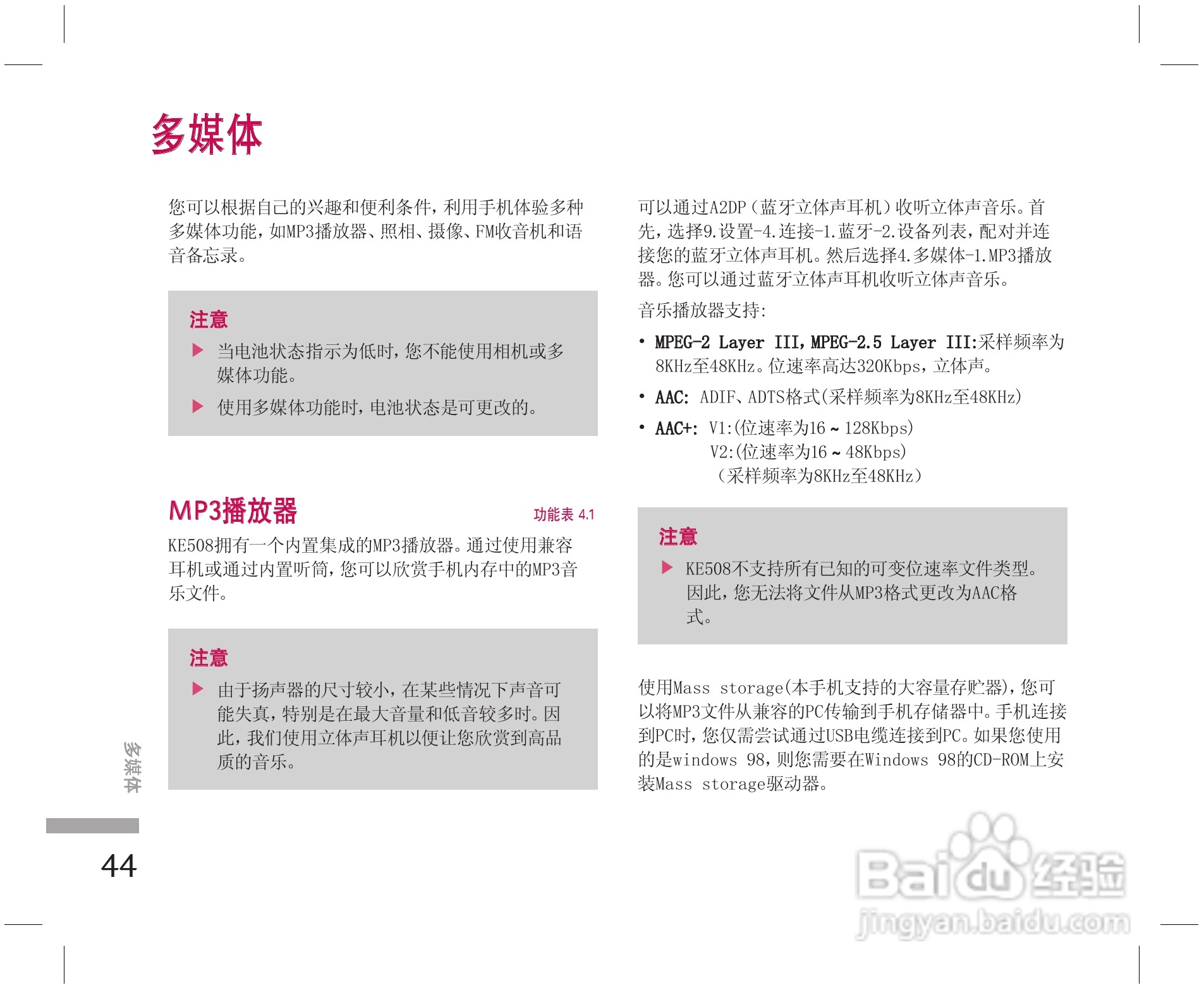 多媒体

您可以根据自己的兴趣和便利条件，利用手机体验多种多媒体功能，如MP3播放器、照相、摄像、FM收音机和语音备忘录。

注意

▶ 当电池状态指示为低时，您不能使用相机或多媒体功能。

▶ 使用多媒体功能时，电池状态是可更改的。

MP3播放器

功能表 4.1

KE508拥有一个内置集成的MP3播放器。通过使用兼容耳机或通过内置听筒，您可以欣赏手机内存中的MP3音乐文件。

注意

▶ 由于扬声器的尺寸较小，在某些情况下声音可能失真，特别是在最大音量和低音较多时。因此，我们使用立体声耳机以便让您欣赏到高品质的音乐。

可以通过A2DP（蓝牙立体声耳机）收听立体声音乐。首先，选择9.设置-4.连接-1.蓝牙-2.设备列表，配对并连接您的蓝牙立体声耳机。然后选择4.多媒体-1.MP3播放器。您可以通过蓝牙立体声耳机收听立体声音乐。

音乐播放器支持:

• MPEG-2 Layer III，MPEG-2.5 Layer III:采样频率为8KHz至48KHz。位速率高达320Kbps，立体声。

• AAC: ADIF、ADTS格式(采样频率为8KHz至48KHz)

• AAC+: V1:(位速率为16 ~ 128Kbps)
V2:(位速率为16 ~ 48Kbps)
（采样频率为8KHz至48KHz）

注意

▶ KE508不支持所有已知的可变位速率文件类型。因此，您无法将文件从MP3格式更改为AAC格式。

使用Mass storage(本手机支持的大容量存贮器)，您可以将MP3文件从兼容的PC传输到手机存储器中。手机连接到PC时，您仅需尝试通过USB电缆连接到PC。如果您使用的是windows 98，则您需要在Windows 98的CD-ROM上安装Mass storage驱动器。

多媒体

44

Baidu经验
jingyan.baidu.com